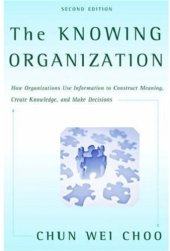 SECOND EDITION

The KNOWING ORGANIZATION

How Organizations Use Information to Construct Meaning, Create Knowledge, and Make Decisions

CHUN WEI CHOO